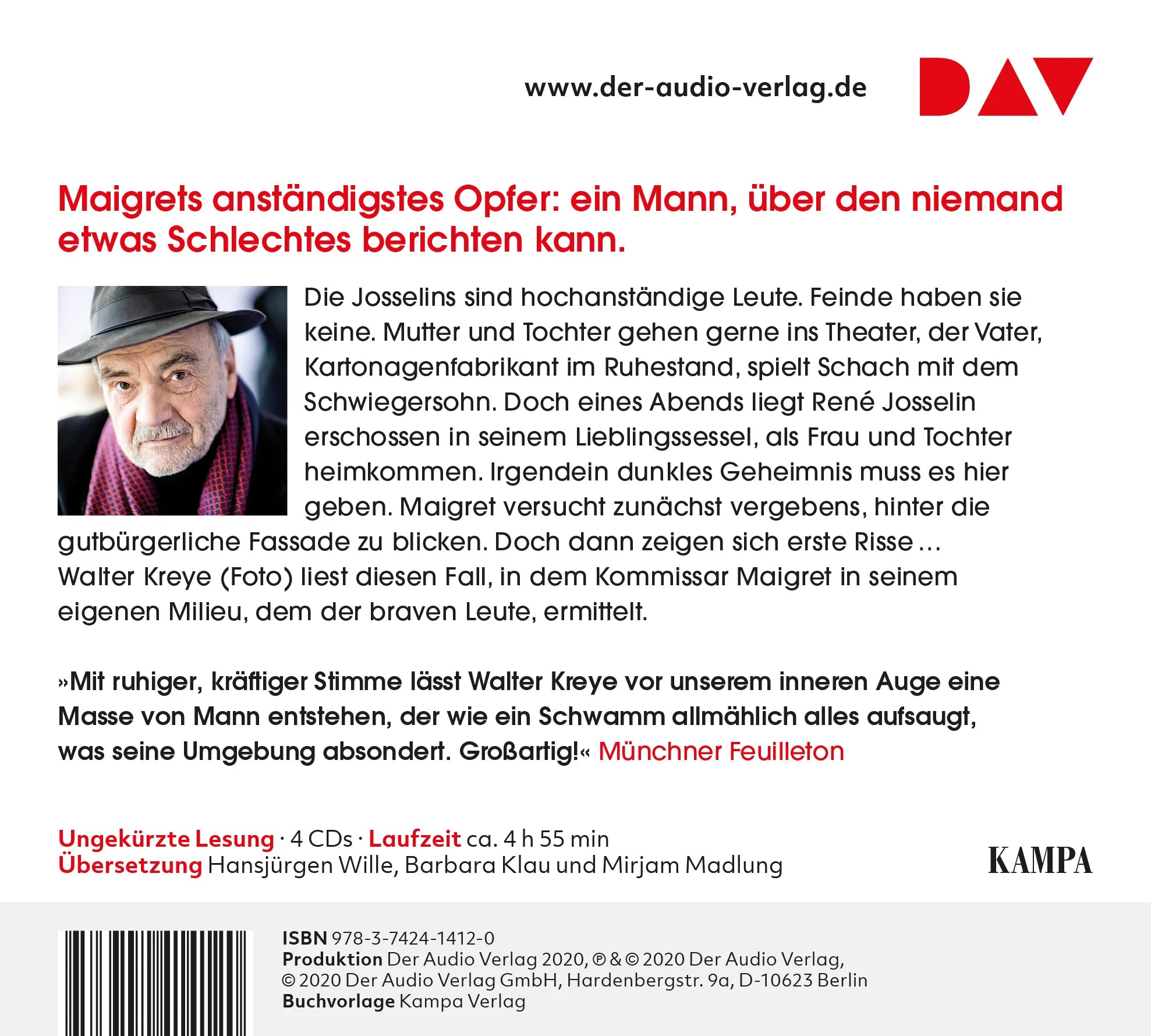 www.der-audio-verlag.de

DAV

Maigrets anständigstes Opfer: ein Mann, über den niemand etwas Schlechtes berichten kann.

Die Josselins sind hochanständige Leute. Feinde haben sie keine. Mutter und Tochter gehen gerne ins Theater, der Vater, Kartonagenfabrikant im Ruhestand, spielt Schach mit dem Schwiegersohn. Doch eines Abends liegt René Josselin erschossen in seinem Lieblingssessel, als Frau und Tochter heimkommen. Irgendein dunkles Geheimnis muss es hier geben. Maigret versucht zunächst vergebens, hinter die gutbürgerliche Fassade zu blicken. Doch dann zeigen sich erste Risse … Walter Kreye (Foto) liest diesen Fall, in dem Kommissar Maigret in seinem eigenen Milieu, dem der braven Leute, ermittelt.

»Mit ruhiger, kräftiger Stimme lässt Walter Kreye vor unserem inneren Auge eine Masse von Mann entstehen, der wie ein Schwamm allmählich alles aufsaugt, was seine Umgebung absondert. Großartig!« Münchner Feuilleton

Ungekürzte Lesung · 4 CDs · Laufzeit ca. 4 h 55 min
Übersetzung Hansjürgen Wille, Barbara Klau und Mirjam Madlung

KAMPA

ISBN 978-3-7424-1412-0
Produktion Der Audio Verlag 2020, ℗ & © 2020 Der Audio Verlag, © 2020 Der Audio Verlag GmbH, Hardenbergstr. 9a, D-10623 Berlin
Buchvorlage Kampa Verlag